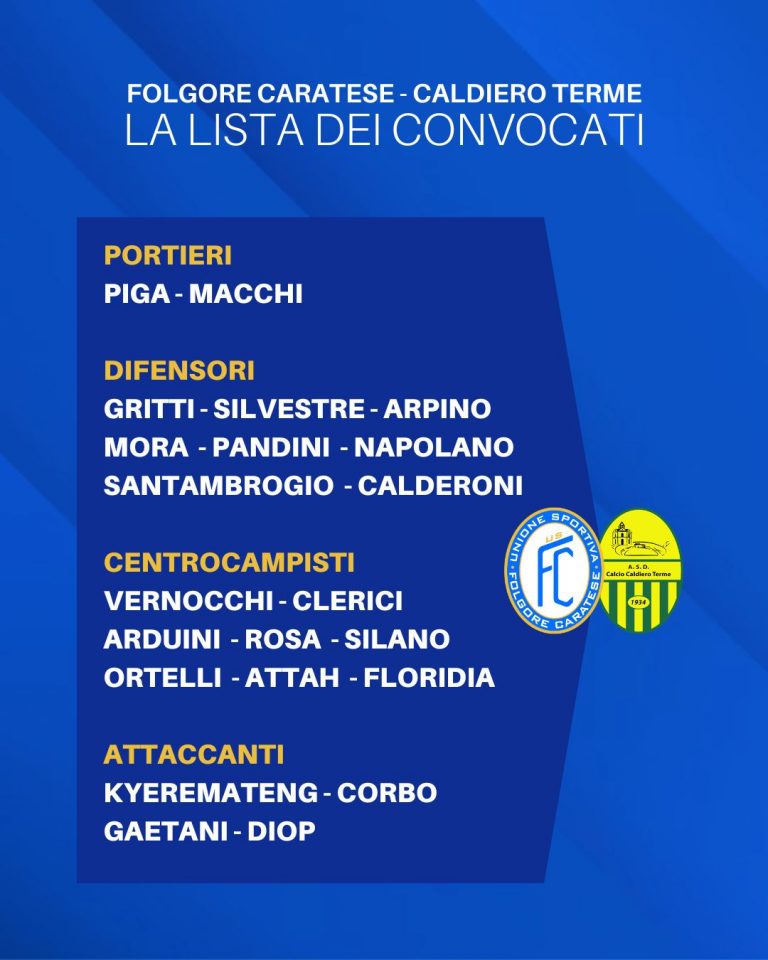 FOLGORE CARATESE - CALDIERO TERME
LA LISTA DEI CONVOCATI

PORTIERI
PIGA - MACCHI

DIFENSORI
GRITTI - SILVESTRE - ARPINO
MORA - PANDINI - NAPOLANO
SANTAMBROGIO - CALDERONI

CENTROCAMPISTI
VERNOCCHI - CLERICI
ARDUINI - ROSA - SILANO
ORTELLI - ATTAH - FLORIDIA

ATTACCANTI
KYEREMATENG - CORBO
GAETANI - DIOP

UNIONE SPORTIVA U.S. FC FOLGORE CARATESE

A.S.D. Calcio Caldiero Terme 1934